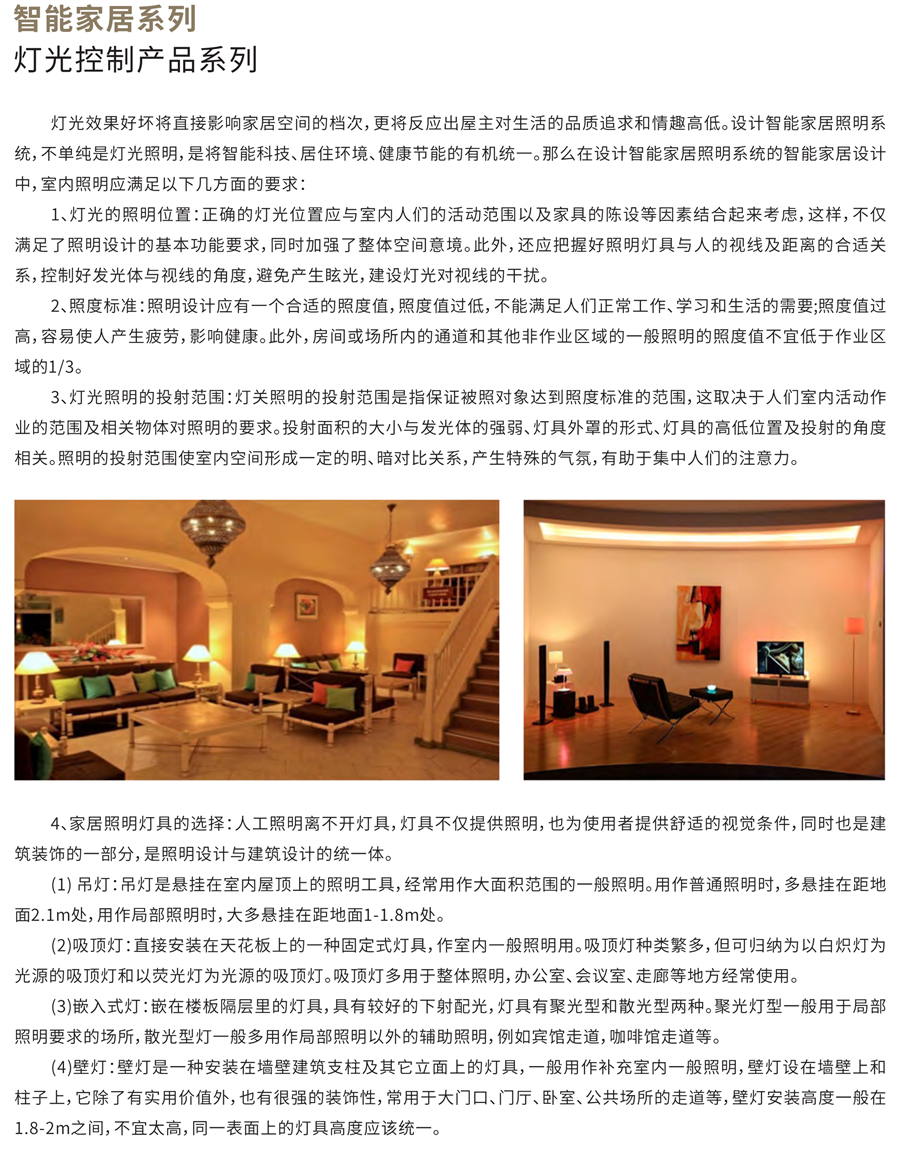 智能家居系列
灯光控制产品系列

灯光效果好坏将直接影响家居空间的档次，更将反应出屋主对生活的品质追求和情趣高低。设计智能家居照明系统，不单纯是灯光照明，是将智能科技、居住环境、健康节能的有机统一。那么在设计智能家居照明系统的智能家居设计中，室内照明应满足以下几方面的要求：

1、灯光的照明位置：正确的灯光位置应与室内人们的活动范围以及家具的陈设等因素结合起来考虑，这样，不仅满足了照明设计的基本功能要求，同时加强了整体空间意境。此外，还应把握好照明灯具与人的视线及距离的合适关系，控制好发光体与视线的角度，避免产生眩光，建设灯光对视线的干扰。

2、照度标准：照明设计应有一个合适的照度值，照度值过低，不能满足人们正常工作、学习和生活的需要;照度值过高，容易使人产生疲劳，影响健康。此外，房间或场所内的通道和其他非作业区域的一般照明的照度值不宜低于作业区域的1/3。

3、灯光照明的投射范围：灯关照明的投射范围是指保证被照对象达到照度标准的范围，这取决于人们室内活动作业的范围及相关物体对照明的要求。投射面积的大小与发光体的强弱、灯具外罩的形式、灯具的高低位置及投射的角度相关。照明的投射范围使室内空间形成一定的明、暗对比关系，产生特殊的气氛，有助于集中人们的注意力。

4、家居照明灯具的选择：人工照明离不开灯具，灯具不仅提供照明，也为使用者提供舒适的视觉条件，同时也是建筑装饰的一部分，是照明设计与建筑设计的统一体。

(1) 吊灯：吊灯是悬挂在室内屋顶上的照明工具，经常用作大面积范围的一般照明。用作普通照明时，多悬挂在距地面2.1m处，用作局部照明时，大多悬挂在距地面1-1.8m处。

(2)吸顶灯：直接安装在天花板上的一种固定式灯具，作室内一般照明用。吸顶灯种类繁多，但可归纳为以白炽灯为光源的吸顶灯和以荧光灯为光源的吸顶灯。吸顶灯多用于整体照明，办公室、会议室、走廊等地方经常使用。

(3)嵌入式灯：嵌在楼板隔层里的灯具，具有较好的下射配光，灯具有聚光型和散光型两种。聚光灯型一般用于局部照明要求的场所，散光型灯一般多用作局部照明以外的辅助照明，例如宾馆走道，咖啡馆走道等。

(4)壁灯：壁灯是一种安装在墙壁建筑支柱及其它立面上的灯具，一般用作补充室内一般照明，壁灯设在墙壁上和柱子上，它除了有实用价值外，也有很强的装饰性，常用于大门口、门厅、卧室、公共场所的走道等，壁灯安装高度一般在1.8-2m之间，不宜太高，同一表面上的灯具高度应该统一。